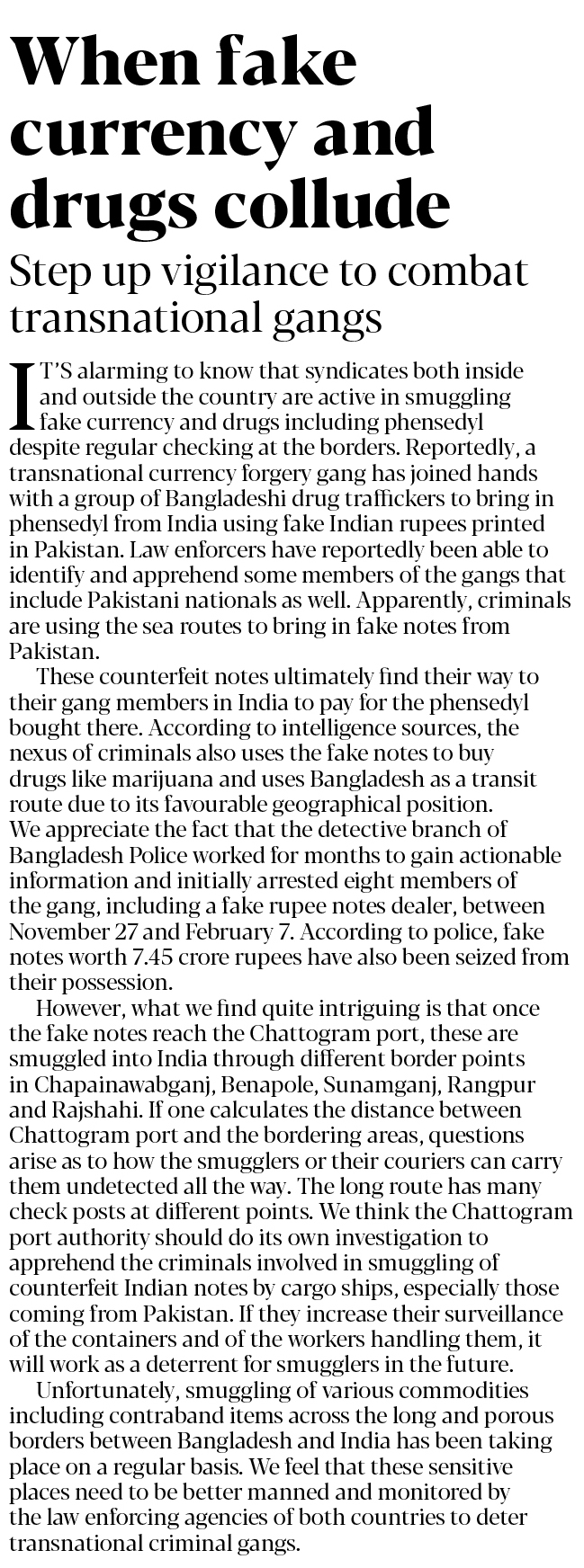 When fake currency and drugs collude

Step up vigilance to combat transnational gangs

IT'S alarming to know that syndicates both inside and outside the country are active in smuggling fake currency and drugs including phensedyl despite regular checking at the borders. Reportedly, a transnational currency forgery gang has joined hands with a group of Bangladeshi drug traffickers to bring in phensedyl from India using fake Indian rupees printed in Pakistan. Law enforcers have reportedly been able to identify and apprehend some members of the gangs that include Pakistani nationals as well. Apparently, criminals are using the sea routes to bring in fake notes from Pakistan.

These counterfeit notes ultimately find their way to their gang members in India to pay for the phensedyl bought there. According to intelligence sources, the nexus of criminals also uses the fake notes to buy drugs like marijuana and uses Bangladesh as a transit route due to its favourable geographical position. We appreciate the fact that the detective branch of Bangladesh Police worked for months to gain actionable information and initially arrested eight members of the gang, including a fake rupee notes dealer, between November 27 and February 7. According to police, fake notes worth 7.45 crore rupees have also been seized from their possession.

However, what we find quite intriguing is that once the fake notes reach the Chattogram port, these are smuggled into India through different border points in Chapainawabganj, Benapole, Sunamganj, Rangpur and Rajshahi. If one calculates the distance between Chattogram port and the bordering areas, questions arise as to how the smugglers or their couriers can carry them undetected all the way. The long route has many check posts at different points. We think the Chattogram port authority should do its own investigation to apprehend the criminals involved in smuggling of counterfeit Indian notes by cargo ships, especially those coming from Pakistan. If they increase their surveillance of the containers and of the workers handling them, it will work as a deterrent for smugglers in the future.

Unfortunately, smuggling of various commodities including contraband items across the long and porous borders between Bangladesh and India has been taking place on a regular basis. We feel that these sensitive places need to be better manned and monitored by the law enforcing agencies of both countries to deter transnational criminal gangs.